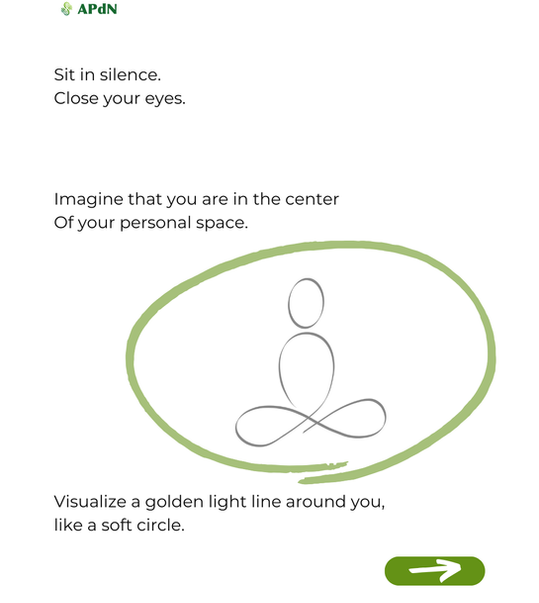 APdN

Sit in silence.
Close your eyes.

Imagine that you are in the center
Of your personal space.

Visualize a golden light line around you,
like a soft circle.